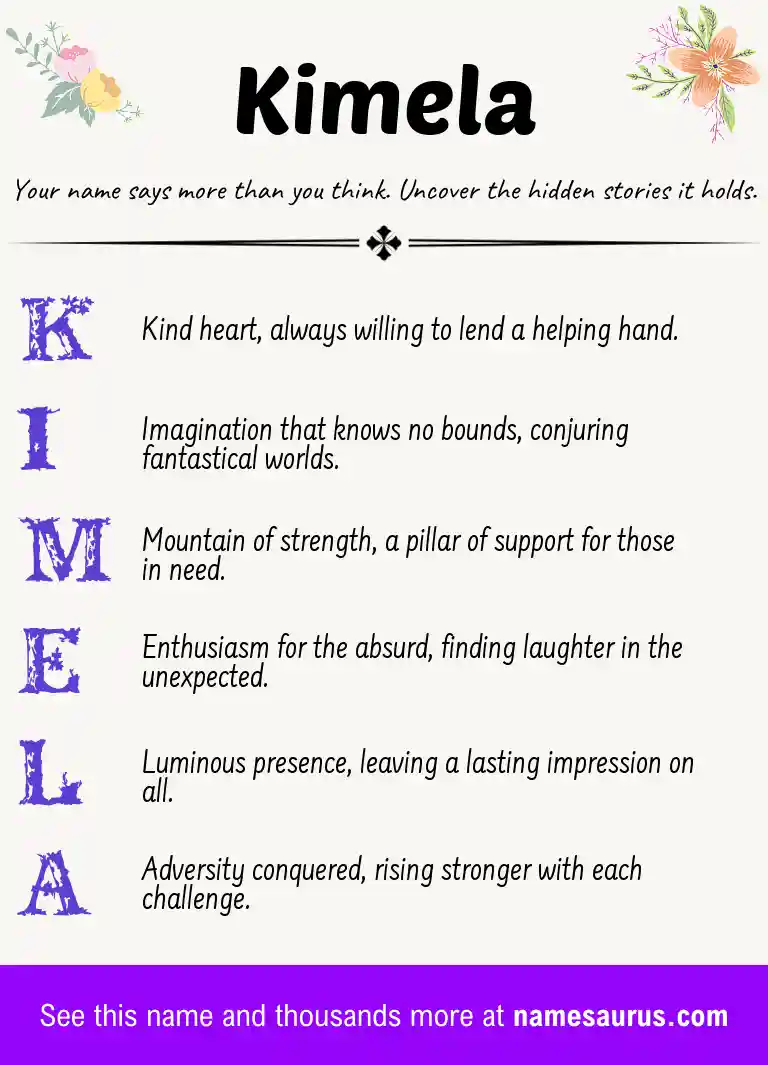 Kimela

Your name says more than you think. Uncover the hidden stories it holds.

K Kind heart, always willing to lend a helping hand.

I Imagination that knows no bounds, conjuring fantastical worlds.

M Mountain of strength, a pillar of support for those in need.

E Enthusiasm for the absurd, finding laughter in the unexpected.

L Luminous presence, leaving a lasting impression on all.

A Adversity conquered, rising stronger with each challenge.

See this name and thousands more at namesaurus.com